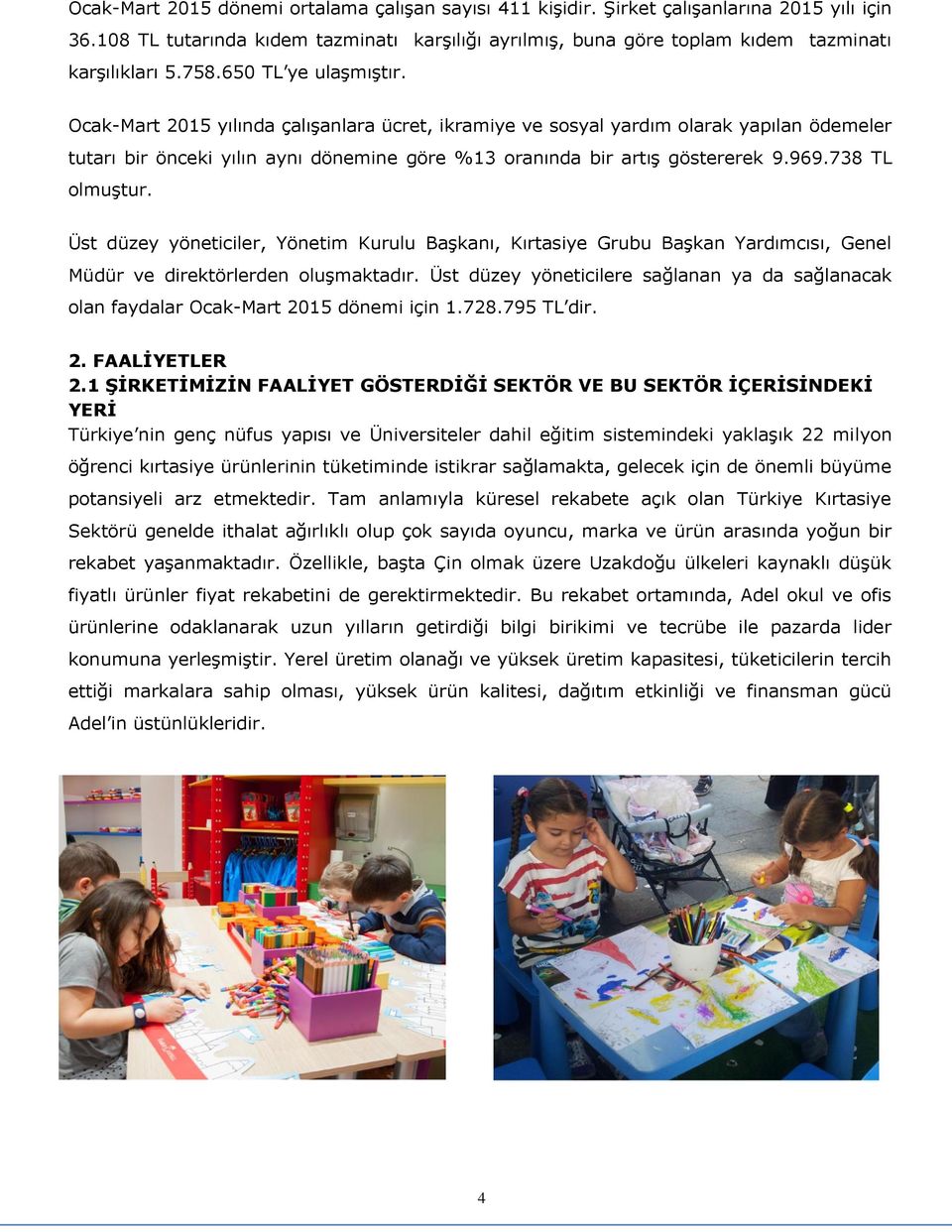 Ocak-Mart 2015 dönemi ortalama çalışan sayısı 411 kişidir. Şirket çalışanlarına 2015 yılı için 36.108 TL tutarında kıdem tazminatı karşılığı ayrılmış, buna göre toplam kıdem tazminatı karşılıkları 5.758.650 TL'ye ulaşmıştır.

Ocak-Mart 2015 yılında çalışanlara ücret, ikramiye ve sosyal yardım olarak yapılan ödemeler tutarı bir önceki yılın aynı dönemine göre %13 oranında bir artış göstererek 9.969.738 TL olmuştur.

Üst düzey yöneticiler, Yönetim Kurulu Başkanı, Kırtasiye Grubu Başkan Yardımcısı, Genel Müdür ve direktörlerden oluşmaktadır. Üst düzey yöneticilere sağlanan ya da sağlanacak olan faydalar Ocak-Mart 2015 dönemi için 1.728.795 TL'dir.

2. FAALİYETLER

2.1 ŞİRKETİMİZİN FAALİYET GÖSTERDİĞİ SEKTÖR VE BU SEKTÖR İÇERİSİNDEKİ YERİ

Türkiye'nin genç nüfus yapısı ve Üniversiteler dahil eğitim sistemindeki yaklaşık 22 milyon öğrenci kırtasiye ürünlerinin tüketiminde istikrar sağlamakta, gelecek için de önemli büyüme potansiyeli arz etmektedir. Tam anlamıyla küresel rekabete açık olan Türkiye Kırtasiye Sektörü genelde ithalat ağırlıklı olup çok sayıda oyuncu, marka ve ürün arasında yoğun bir rekabet yaşanmaktadır. Özellikle, başta Çin olmak üzere Uzakdoğu ülkeleri kaynaklı düşük fiyatlı ürünler fiyat rekabetini de gerektirmektedir. Bu rekabet ortamında, Adel okul ve ofis ürünlerine odaklanarak uzun yılların getirdiği bilgi birikimi ve tecrübe ile pazarda lider konumuna yerleşmiştir. Yerel üretim olanağı ve yüksek üretim kapasitesi, tüketicilerin tercih ettiği markalara sahip olması, yüksek ürün kalitesi, dağıtım etkinliği ve finansman gücü Adel'in üstünlükleridir.

4